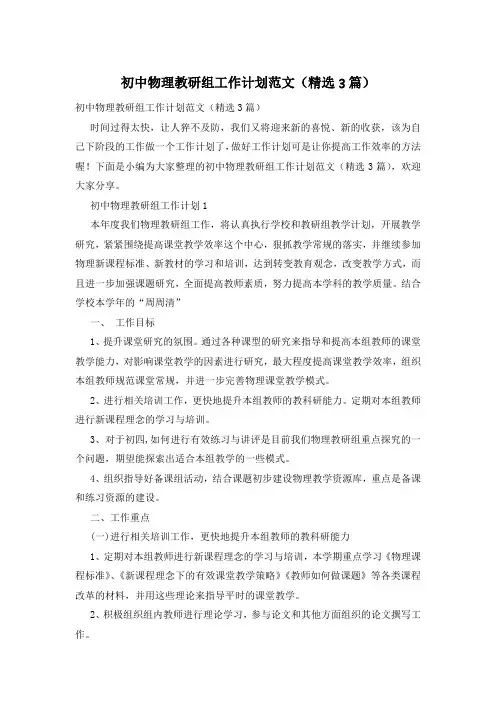 初中物理教研组工作计划范文（精选3篇）

初中物理教研组工作计划范文（精选3篇）

时间过得太快，让人猝不及防，我们又将迎来新的喜悦、新的收获，该为自己下阶段的工作做一个工作计划了，做好工作计划可是让你提高工作效率的方法喔！下面是小编为大家整理的初中物理教研组工作计划范文（精选3篇），欢迎大家分享。

初中物理教研组工作计划1

本年度我们物理教研组工作，将认真执行学校和教研组教学计划，开展教学研究，紧紧围绕提高课堂教学效率这个中心，狠抓教学常规的落实，并继续参加物理新课程标准、新教材的学习和培训，达到转变教育观念，改变教学方式，而且进一步加强课题研究，全面提高教师素质，努力提高本学科的教学质量。结合学校本学年的“周周清”

一、 工作目标

1、提升课堂研究的氛围。通过各种课型的研究来指导和提高本组教师的课堂教学能力，对影响课堂教学的因素进行研究，最大程度提高课堂教学效率，组织本组教师规范课堂常规，并进一步完善物理课堂教学模式。

2、进行相关培训工作，更快地提升本组教师的教科研能力。定期对本组教师进行新课程理念的学习与培训。

3、对于初四，如何进行有效练习与讲评是目前我们物理教研组重点探究的一个问题，期望能探索出适合本组教学的一些模式。

4、组织指导好备课组活动，结合课题初步建设物理教学资源库，重点是备课和练习资源的建设。

二、工作重点

(一)进行相关培训工作，更快地提升本组教师的教科研能力

1、定期对本组教师进行新课程理念的学习与培训，本学期重点学习《物理课程标准》、《新课程理念下的有效课堂教学策略》《教师如何做课题》等各类课程改革的材料，并用这些理论来指导平时的课堂教学。

2、积极组织组内教师进行理论学习，参与论文和其他方面组织的论文撰写工作。